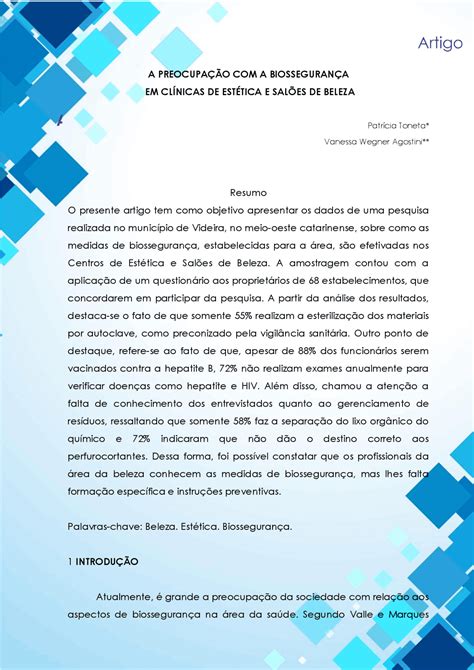 Artigo

A PREOCUPAÇÃO COM A BIOSSEGURANÇA
EM CLÍNICAS DE ESTÉTICA E SALÕES DE BELEZA

Patrícia Toneta*
Vanessa Wegner Agostini**

Resumo
O presente artigo tem como objetivo apresentar os dados de uma pesquisa realizada no município de Videira, no meio-oeste catarinense, sobre como as medidas de biossegurança, estabelecidas para a área, são efetivadas nos Centros de Estética e Salões de Beleza. A amostragem contou com a aplicação de um questionário aos proprietários de 68 estabelecimentos, que concordarem em participar da pesquisa. A partir da análise dos resultados, destaca-se o fato de que somente 55% realizam a esterilização dos materiais por autoclave, como preconizado pela vigilância sanitária. Outro ponto de destaque, refere-se ao fato de que, apesar de 88% dos funcionários serem vacinados contra a hepatite B, 72% não realizam exames anualmente para verificar doenças como hepatite e HIV. Além disso, chamou a atenção a falta de conhecimento dos entrevistados quanto ao gerenciamento de resíduos, ressaltando que somente 58% faz a separação do lixo orgânico do químico e 72% indicaram que não dão o destino correto aos perfurocortantes. Dessa forma, foi possível constatar que os profissionais da área da beleza conhecem as medidas de biossegurança, mas lhes falta formação específica e instruções preventivas.

Palavras-chave: Beleza. Estética. Biossegurança.

1 INTRODUÇÃO

Atualmente, é grande a preocupação da sociedade com relação aos aspectos de biossegurança na área da saúde. Segundo Valle e Marques